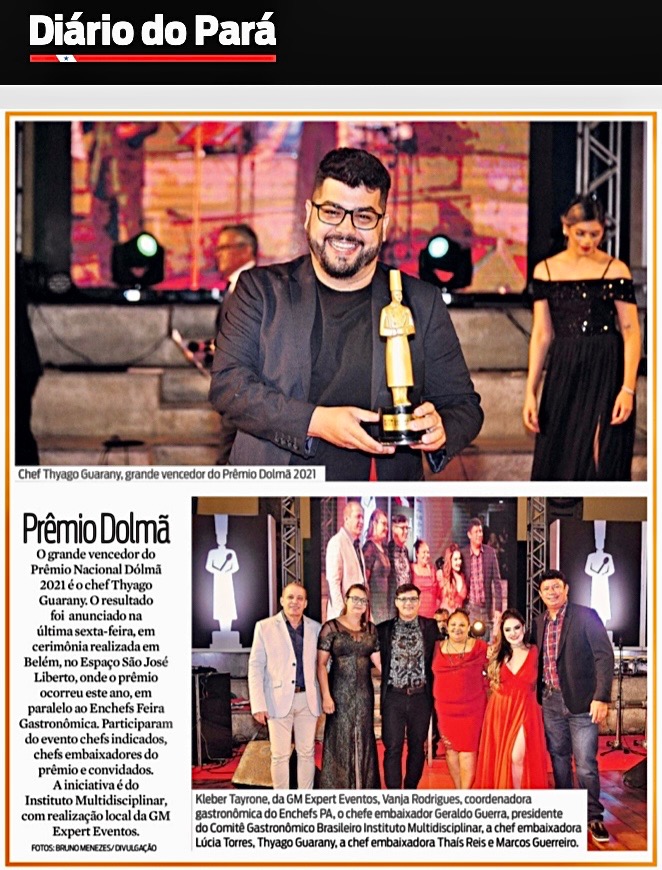 Diário do Pará

Chef Thyago Guarany, grande vencedor do Prêmio Dolmã 2021

Prêmio Dolmã

O grande vencedor do Prêmio Nacional Dólmã 2021 é o chef Thyago Guarany. O resultado foi anunciado na última sexta-feira, em cerimônia realizada em Belém, no Espaço São José Liberto, onde o prêmio ocorreu este ano, em paralelo ao Enchefs Feira Gastronômica. Participaram do evento chefs indicados, chefs embaixadores do prêmio e convidados.

A iniciativa é do Instituto Multidisciplinar, com realização local da GM Expert Eventos.

FOTOS: BRUNO MENEZES/ DIVULGAÇÃO

Kleber Tayrone, da GM Expert Eventos, Vanja Rodrigues, coordenadora gastronômica do Enchefs PA, o chefe embaixador Geraldo Guerra, presidente do Comitê Gastronômico Brasileiro Instituto Multidisciplinar, a chef embaixadora Lúcia Torres, Thyago Guarany, a chef embaixadora Thaís Reis e Marcos Guerreiro.